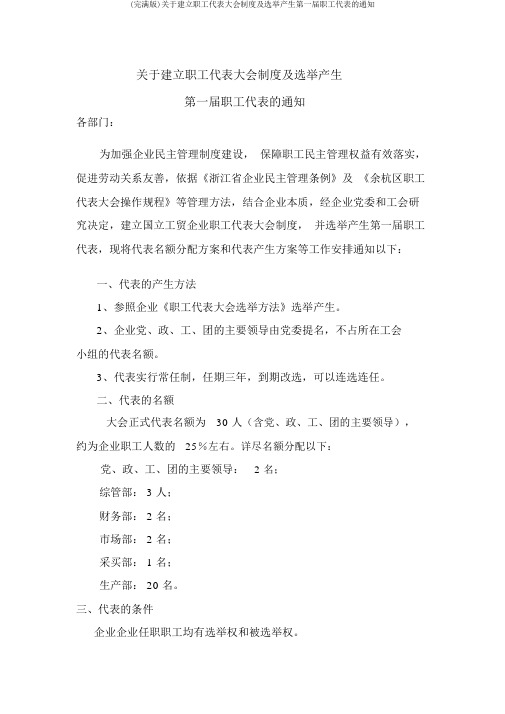 (完满版)关于建立职工代表大会制度及选举产生第一届职工代表的通知

关于建立职工代表大会制度及选举产生

第一届职工代表的通知

各部门：

为加强企业民主管理制度建设， 保障职工民主管理权益有效落实，促进劳动关系友善，依据《浙江省企业民主管理条例》及 《余杭区职工代表大会操作规程》等管理方法，结合企业本质，经企业党委和工会研究决定，建立国立工贸企业职工代表大会制度， 并选举产生第一届职工代表，现将代表名额分配方案和代表产生方案等工作安排通知以下：

一、代表的产生方法

1、参照企业《职工代表大会选举方法》选举产生。

2、企业党、政、工、团的主要领导由党委提名，不占所在工会小组的代表名额。

3、代表实行常任制，任期三年，到期改选，可以连选连任。

二、代表的名额

大会正式代表名额为 30 人（含党、政、工、团的主要领导），约为企业职工人数的 25%左右。详尽名额分配以下：

党、政、工、团的主要领导： 2 名；

综管部： 3 人；

财务部： 2 名；

市场部： 2 名；

采买部： 1 名；

生产部： 20 名。

三、代表的条件

企业企业任职职工均有选举权和被选举权。